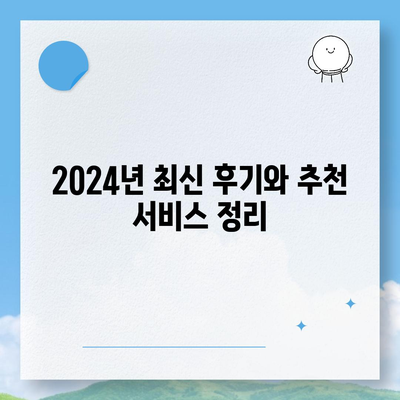 2024년 최신 후기와 추천 서비스 정리